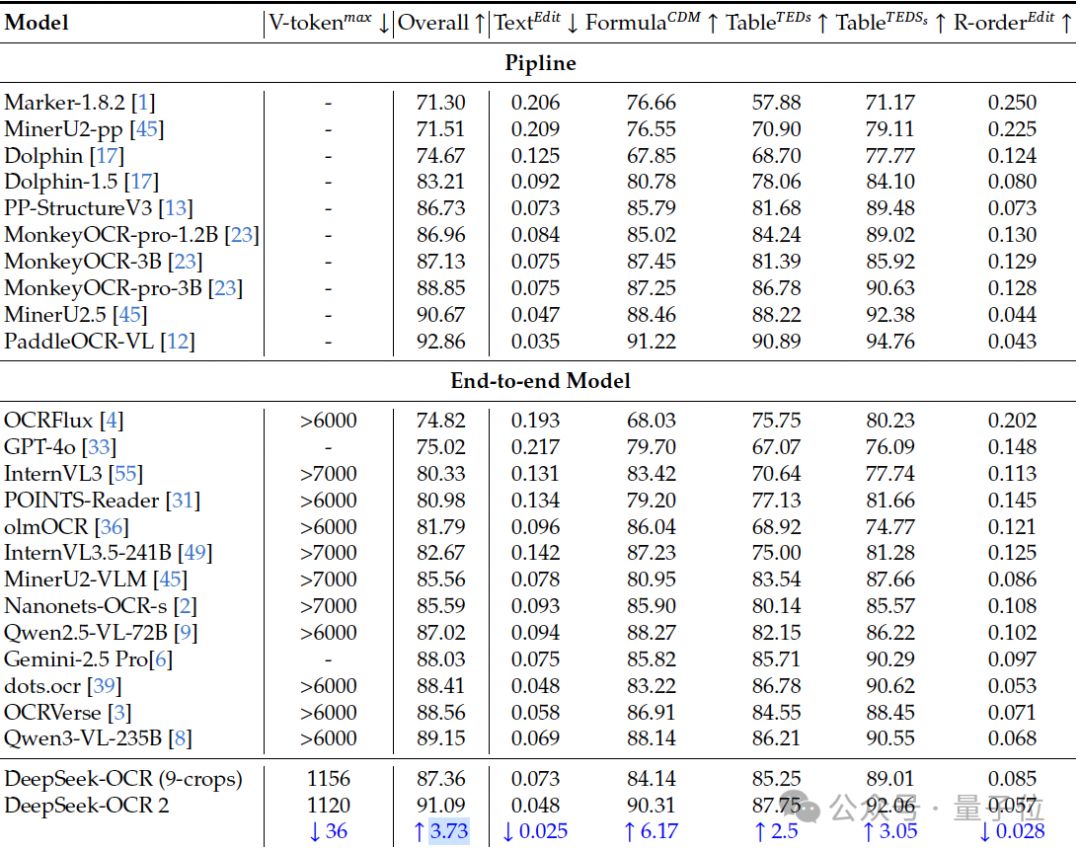 | Model | V-token$^{max}$ ↓ | Overall ↑ | Text$^{Edit}$ ↓ | Formula$^{CDM}$ ↑ | Table$^{TEDs}$ ↑ | Table$^{TEDS_s}$ ↑ | R-order$^{Edit}$ ↑ |
|---|---|---|---|---|---|---|---|
| Pipline | | | | | | | |
| Marker-1.8.2 [1] | - | 71.30 | 0.206 | 76.66 | 57.88 | 71.17 | 0.250 |
| MinerU2-pp [45] | - | 71.51 | 0.209 | 76.55 | 70.90 | 79.11 | 0.225 |
| Dolphin [17] | - | 74.67 | 0.125 | 67.85 | 68.70 | 77.77 | 0.124 |
| Dolphin-1.5 [17] | - | 83.21 | 0.092 | 80.78 | 78.06 | 84.10 | 0.080 |
| PP-StructureV3 [13] | - | 86.73 | 0.073 | 85.79 | 81.68 | 89.48 | 0.073 |
| MonkeyOCR-pro-1.2B [23] | - | 86.96 | 0.084 | 85.02 | 84.24 | 89.02 | 0.130 |
| MonkeyOCR-3B [23] | - | 87.13 | 0.075 | 87.45 | 81.39 | 85.92 | 0.129 |
| MonkeyOCR-pro-3B [23] | - | 88.85 | 0.075 | 87.25 | 86.78 | 90.63 | 0.128 |
| MinerU2.5 [45] | - | 90.67 | 0.047 | 88.46 | 88.22 | 92.38 | 0.044 |
| PaddleOCR-VL [12] | - | 92.86 | 0.035 | 91.22 | 90.89 | 94.76 | 0.043 |
| End-to-end Model | | | | | | | |
| OCRFlux [4] | >6000 | 74.82 | 0.193 | 68.03 | 75.75 | 80.23 | 0.202 |
| GPT-4o [33] | - | 75.02 | 0.217 | 79.70 | 67.07 | 76.09 | 0.148 |
| InternVL3 [55] | >7000 | 80.33 | 0.131 | 83.42 | 70.64 | 77.74 | 0.113 |
| POINTS-Reader [31] | >6000 | 80.98 | 0.134 | 79.20 | 77.13 | 81.66 | 0.145 |
| olmOCR [36] | >6000 | 81.79 | 0.096 | 86.04 | 68.92 | 74.77 | 0.121 |
| InternVL3.5-241B [49] | >7000 | 82.67 | 0.142 | 87.23 | 75.00 | 81.28 | 0.125 |
| MinerU2-VLM [45] | >7000 | 85.56 | 0.078 | 80.95 | 83.54 | 87.66 | 0.086 |
| Nanonets-OCR-s [2] | >7000 | 85.59 | 0.093 | 85.90 | 80.14 | 85.57 | 0.108 |
| Qwen2.5-VL-72B [9] | >6000 | 87.02 | 0.094 | 88.27 | 82.15 | 86.22 | 0.102 |
| Gemini-2.5 Pro[6] | - | 88.03 | 0.075 | 85.82 | 85.71 | 90.29 | 0.097 |
| dots.ocr [39] | >6000 | 88.41 | 0.048 | 83.22 | 86.78 | 90.62 | 0.053 |
| OCRVerse [3] | >6000 | 88.56 | 0.058 | 86.91 | 84.55 | 88.45 | 0.071 |
| Qwen3-VL-235B [8] | >6000 | 89.15 | 0.069 | 88.14 | 86.21 | 90.55 | 0.068 |
| DeepSeek-OCR (9-crops) | 1156 | 87.36 | 0.073 | 84.14 | 85.25 | 89.01 | 0.085 |
| DeepSeek-OCR 2 | 1120 | 91.09 | 0.048 | 90.31 | 87.75 | 92.06 | 0.057 |
| | ↓ 36 | ↑ 3.73 | ↓ 0.025 | ↑ 6.17 | ↑ 2.5 | ↑ 3.05 | ↓ 0.028 |

公众号 · 量子位